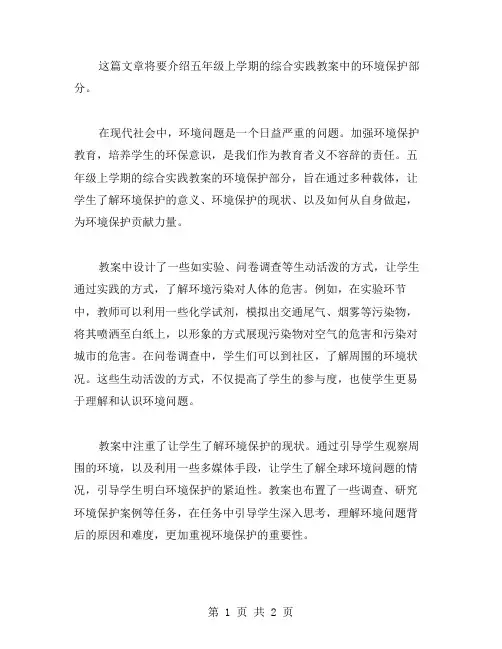 这篇文章将要介绍五年级上学期的综合实践教案中的环境保护部分。

在现代社会中，环境问题是一个日益严重的问题。加强环境保护教育，培养学生的环保意识，是我们作为教育者义不容辞的责任。五年级上学期的综合实践教案的环境保护部分，旨在通过多种载体，让学生了解环境保护的意义、环境保护的现状、以及如何从自身做起，为环境保护贡献力量。

教案中设计了一些如实验、问卷调查等生动活泼的方式，让学生通过实践的方式，了解环境污染对人体的危害。例如，在实验环节中，教师可以利用一些化学试剂，模拟出交通尾气、烟雾等污染物，将其喷洒至白纸上，以形象的方式展现污染物对空气的危害和污染对城市的危害。在问卷调查中，学生们可以到社区，了解周围的环境状况。这些生动活泼的方式，不仅提高了学生的参与度，也使学生更易于理解和认识环境问题。

教案中注重了让学生了解环境保护的现状。通过引导学生观察周围的环境，以及利用一些多媒体手段，让学生了解全球环境问题的情况，引导学生明白环境保护的紧迫性。教案也布置了一些调查、研究环境保护案例等任务，在任务中引导学生深入思考，理解环境问题背后的原因和难度，更加重视环境保护的重要性。

第 1 页 共 2 页